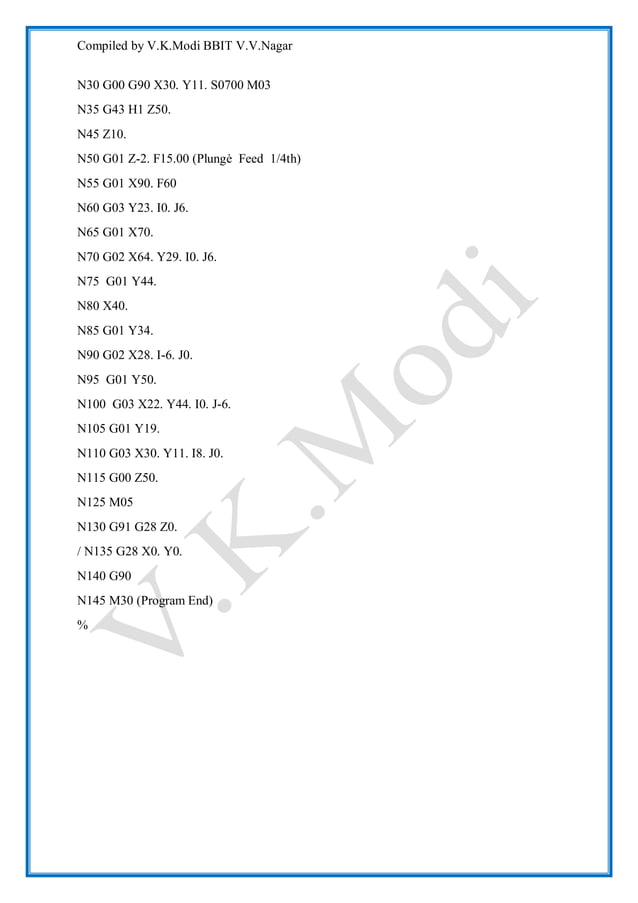 Compiled by V.K.Modi BBIT V.V.Nagar

N30 G00 G90 X30. Y11. S0700 M03

N35 G43 H1 Z50.

N45 Z10.

N50 G01 Z-2. F15.00 (Plungè Feed 1/4th)

N55 G01 X90. F60

N60 G03 Y23. I0. J6.

N65 G01 X70.

N70 G02 X64. Y29. I0. J6.

N75 G01 Y44.

N80 X40.

N85 G01 Y34.

N90 G02 X28. I-6. J0.

N95 G01 Y50.

N100 G03 X22. Y44. I0. J-6.

N105 G01 Y19.

N110 G03 X30. Y11. I8. J0.

N115 G00 Z50.

N125 M05

N130 G91 G28 Z0.

/ N135 G28 X0. Y0.

N140 G90

N145 M30 (Program End)

%

V.K.Modi